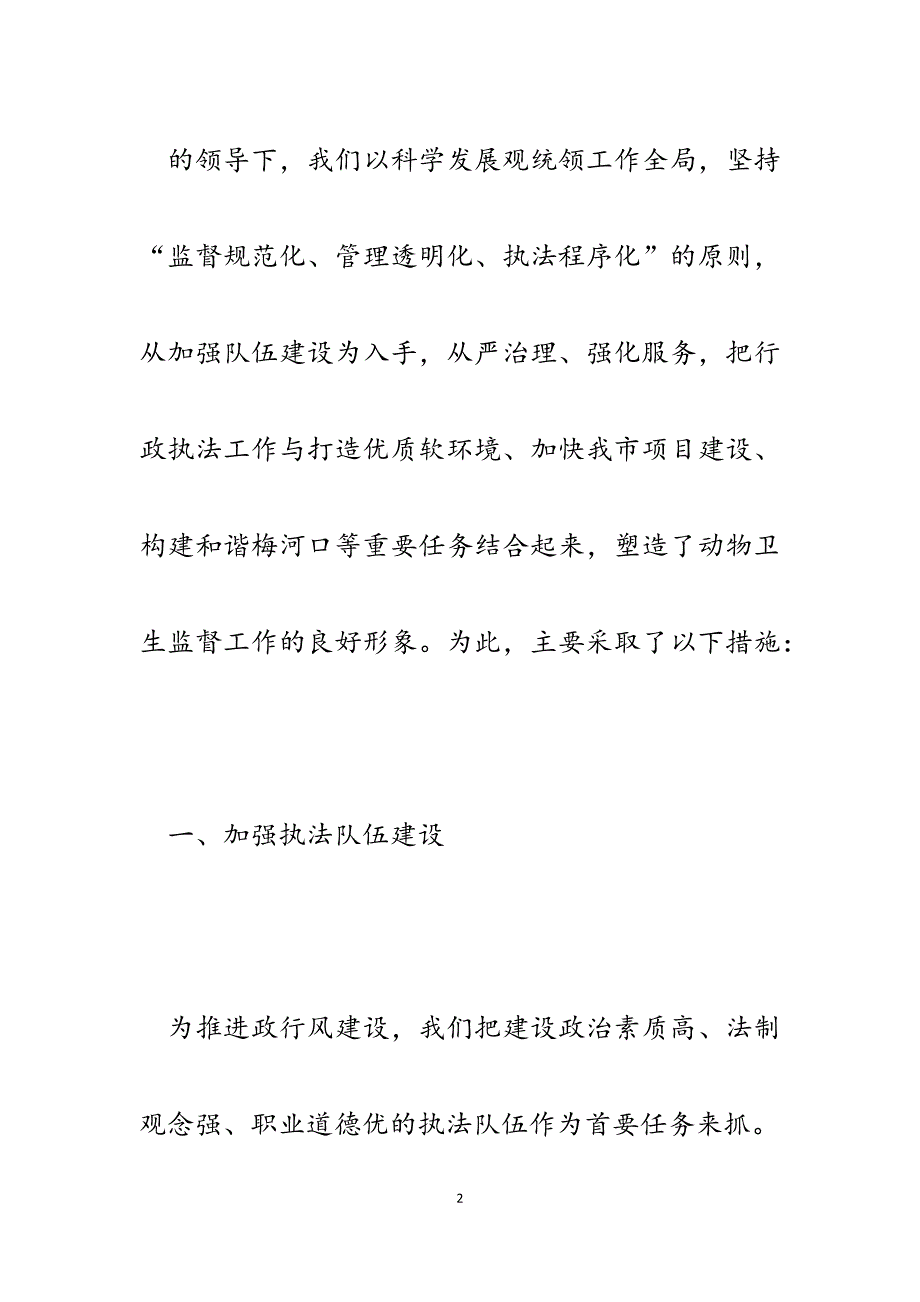 的领导下，我们以科学发展观统领工作全局，坚持“监督规范化、管理透明化、执法程序化”的原则，从加强队伍建设为入手，从严治理、强化服务，把行政执法工作与打造优质软环境、加快我市项目建设、构建和谐梅河口等重要任务结合起来，塑造了动物卫生监督工作的良好形象。为此，主要采取了以下措施：

一、加强执法队伍建设

为推进政行风建设，我们把建设政治素质高、法制观念强、职业道德优的执法队伍作为首要任务来抓。

2